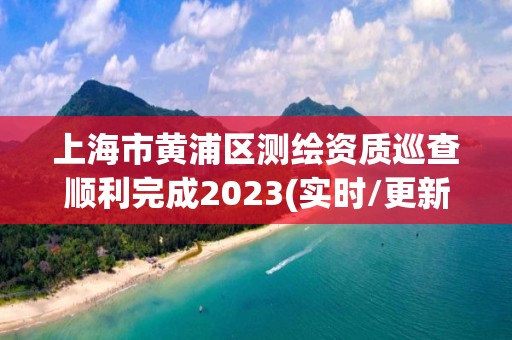 上海市黄浦区测绘资质巡查顺利完成2023(实时/更新